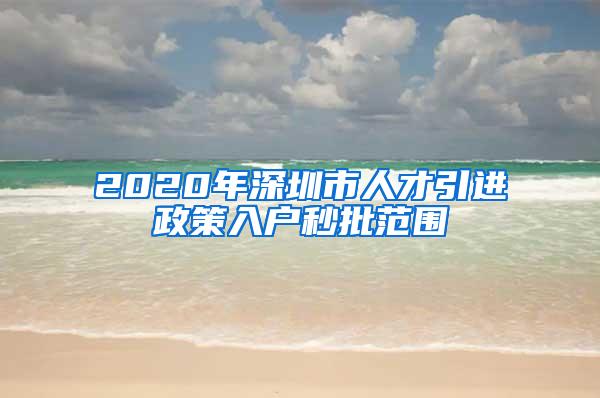 2020年深圳市人才引进政策入户秒批范围